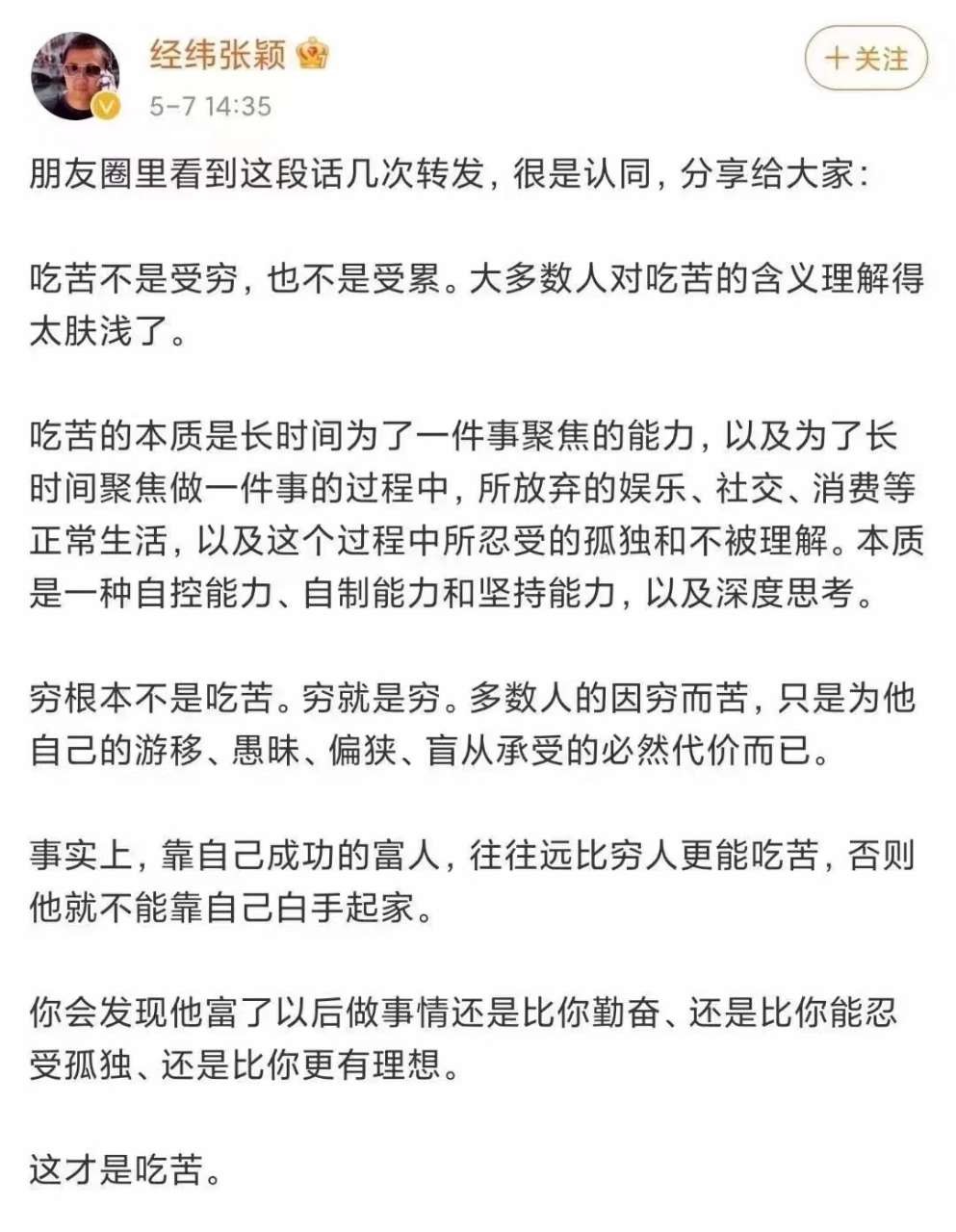 经纬张颖
5-7 14:35
十关注

朋友圈里看到这段话几次转发，很是认同，分享给大家：

吃苦不是受穷，也不是受累。大多数人对吃苦的含义理解得太肤浅了。

吃苦的本质是长时间为了一件事聚焦的能力，以及为了长时间聚焦做一件事的过程中，所放弃的娱乐、社交、消费等正常生活，以及这个过程中所忍受的孤独和不被理解。本质是一种自控能力、自制能力和坚持能力，以及深度思考。

穷根本不是吃苦。穷就是穷。多数人的因穷而苦，只是为他自己的游移、愚昧、偏狭、盲从承受的必然代价而已。

事实上，靠自己成功的富人，往往远比穷人更能吃苦，否则他就不能靠自己白手起家。

你会发现他富了以后做事情还是比你勤奋、还是比你能忍受孤独、还是比你更有理想。

这才是吃苦。